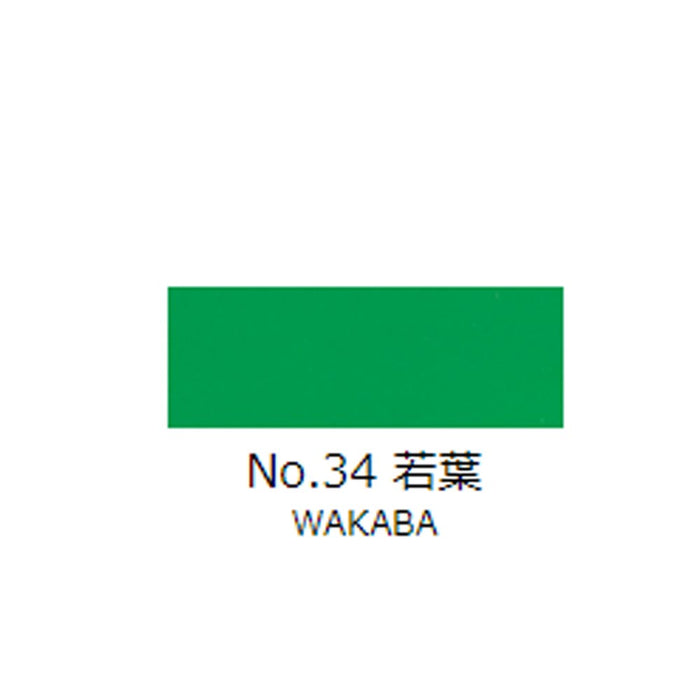 No.34 若葉
WAKABA